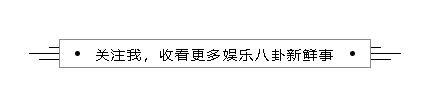 • 关注我，收看更多娱乐八卦新鲜事 •